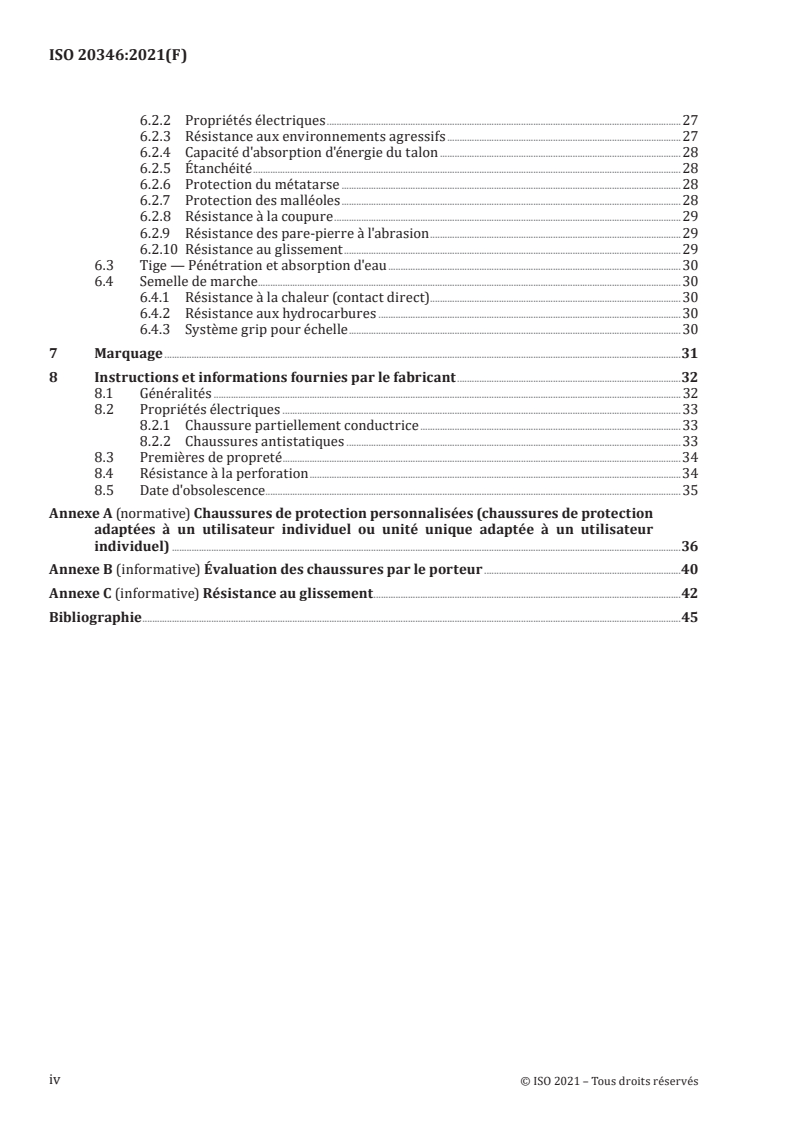 ISO 20346:2021(F)

6.2.2 Propriétés électriques 27
6.2.3 Résistance aux environnements agressifs 27
6.2.4 Capacité d'absorption d'énergie du talon 28
6.2.5 Étanchéité 28
6.2.6 Protection du métatarse 28
6.2.7 Protection des malléoles 28
6.2.8 Résistance à la coupure 29
6.2.9 Résistance des pare-pierre à l'abrasion 29
6.2.10 Résistance au glissement 29
6.3 Tige — Pénétration et absorption d'eau 30
6.4 Semelle de marche 30
6.4.1 Résistance à la chaleur (contact direct) 30
6.4.2 Résistance aux hydrocarbures 30
6.4.3 Système grip pour échelle 30

7 Marquage 31

8 Instructions et informations fournies par le fabricant 32
8.1 Généralités 32
8.2 Propriétés électriques 33
8.2.1 Chaussure partiellement conductrice 33
8.2.2 Chaussures antistatiques 33
8.3 Premières de propreté 34
8.4 Résistance à la perforation 34
8.5 Date d'obsolescence 35

Annexe A (normative) Chaussures de protection personnalisées (chaussures de protection adaptées à un utilisateur individuel ou unité unique adaptée à un utilisateur individuel) 36

Annexe B (informative) Évaluation des chaussures par le porteur 40

Annexe C (informative) Résistance au glissement 42

Bibliographie 45

iv © ISO 2021 – Tous droits réservés